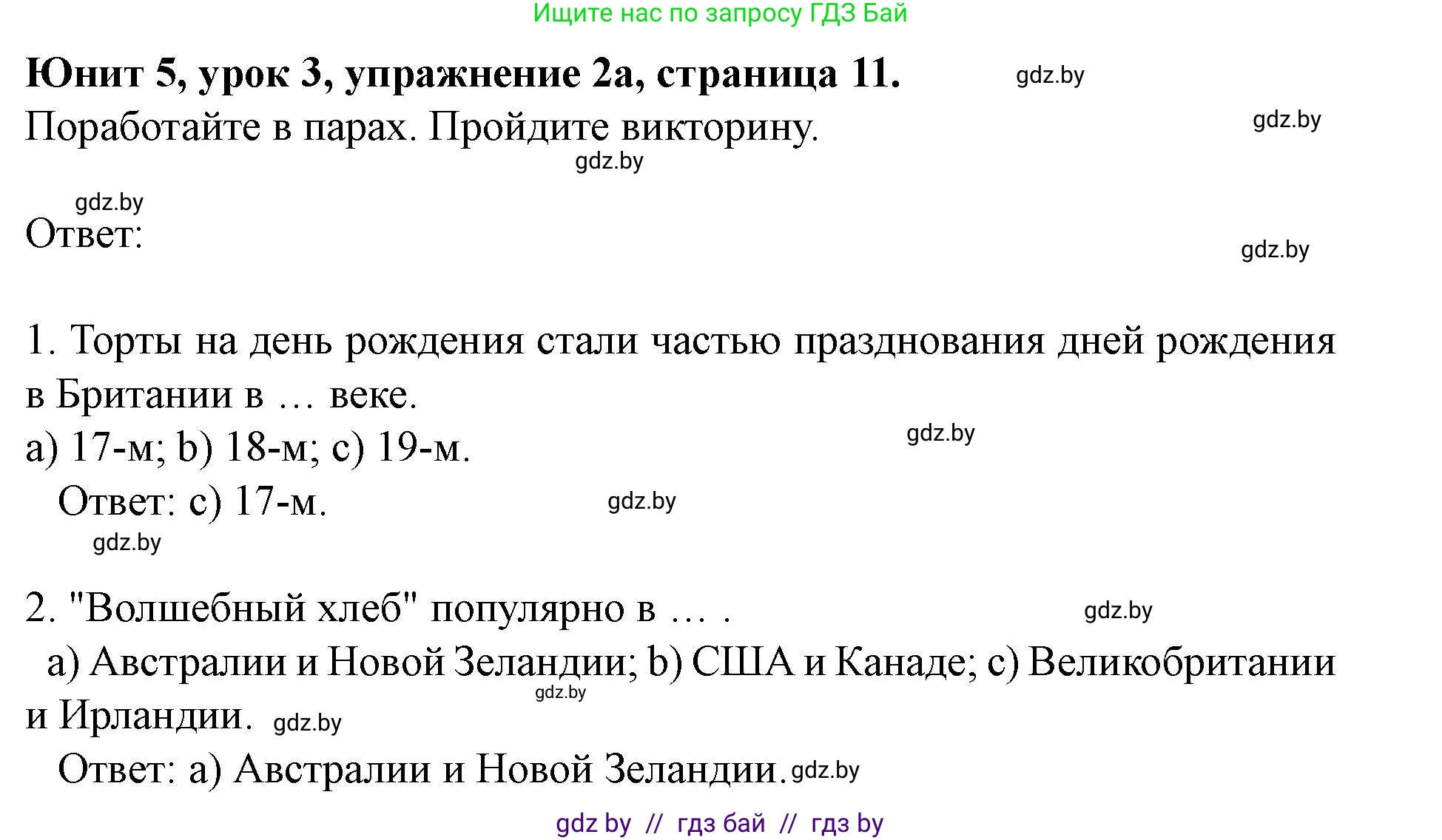 Ищите нас по запросу ГДЗ Бай

**Юнит 5, урок 3, упражнение 2а, страница 11.** gdz.by

Поработайте в парах. Пройдите викторину. gdz.by

gdz.by

gdz.by

Ответ: gdz.by

1. Торты на день рождения стали частью празднования дней рождения в Британии в … веке.

a) 17-м; b) 18-м; c) 19-м. gdz.by

Ответ: c) 17-м. gdz.by

gdz.by

2. "Волшебный хлеб" популярно в … . gdz.by

a) Австралии и Новой Зеландии; b) США и Канаде; c) Великобритании и Ирландии. gdz.by gdz.by

Ответ: a) Австралии и Новой Зеландии. gdz.by

gdz by // гдз бай // гдз by